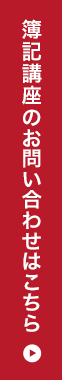 簿記講座のお問い合わせはこちら